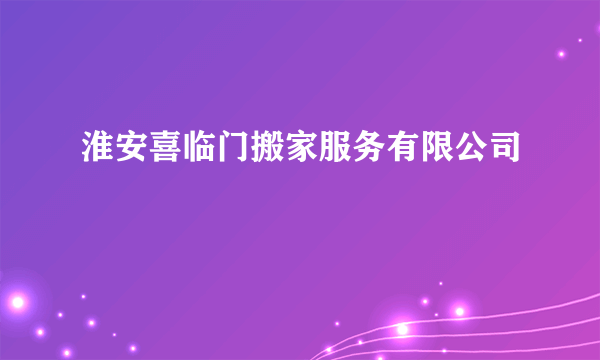 淮安喜临门搬家服务有限公司